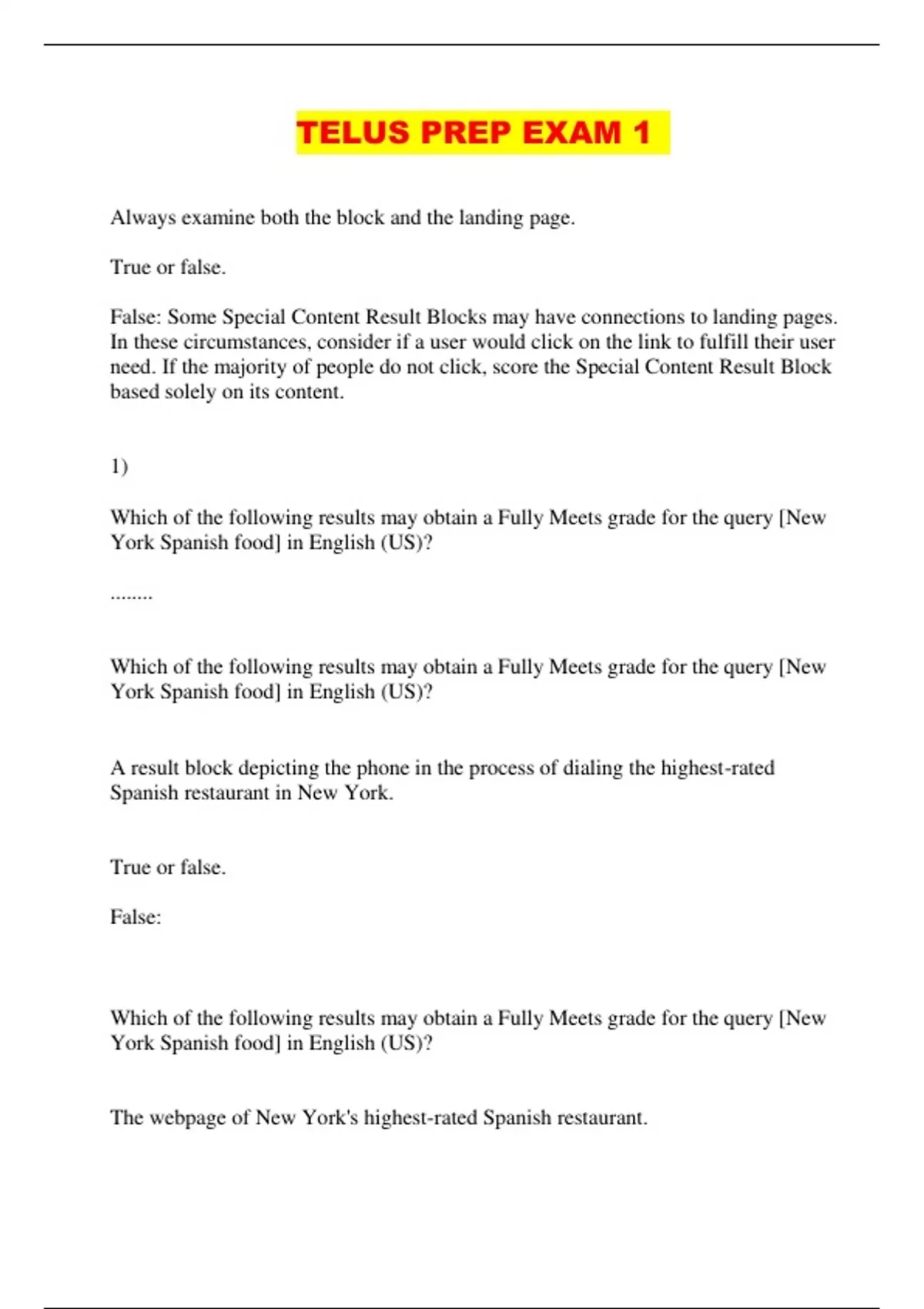 TELUS PREP EXAM 1

Always examine both the block and the landing page.

True or false.

False: Some Special Content Result Blocks may have connections to landing pages. In these circumstances, consider if a user would click on the link to fulfill their user need. If the majority of people do not click, score the Special Content Result Block based solely on its content.

1)

Which of the following results may obtain a Fully Meets grade for the query [New York Spanish food] in English (US)?

........

Which of the following results may obtain a Fully Meets grade for the query [New York Spanish food] in English (US)?

A result block depicting the phone in the process of dialing the highest-rated Spanish restaurant in New York.

True or false.

False:

Which of the following results may obtain a Fully Meets grade for the query [New York Spanish food] in English (US)?

The webpage of New York's highest-rated Spanish restaurant.